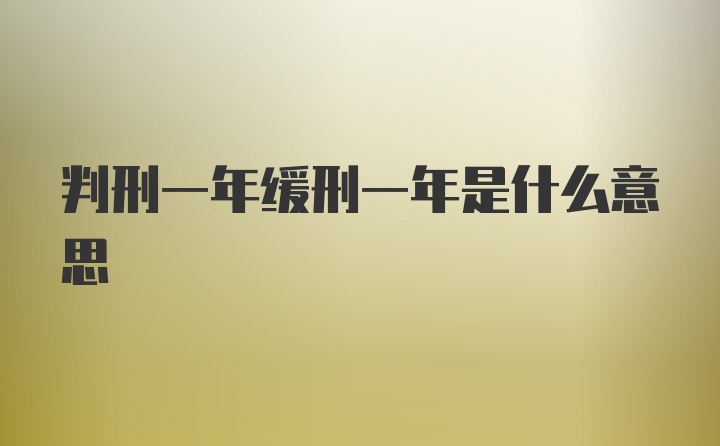 判刑一年缓刑一年是什么意思